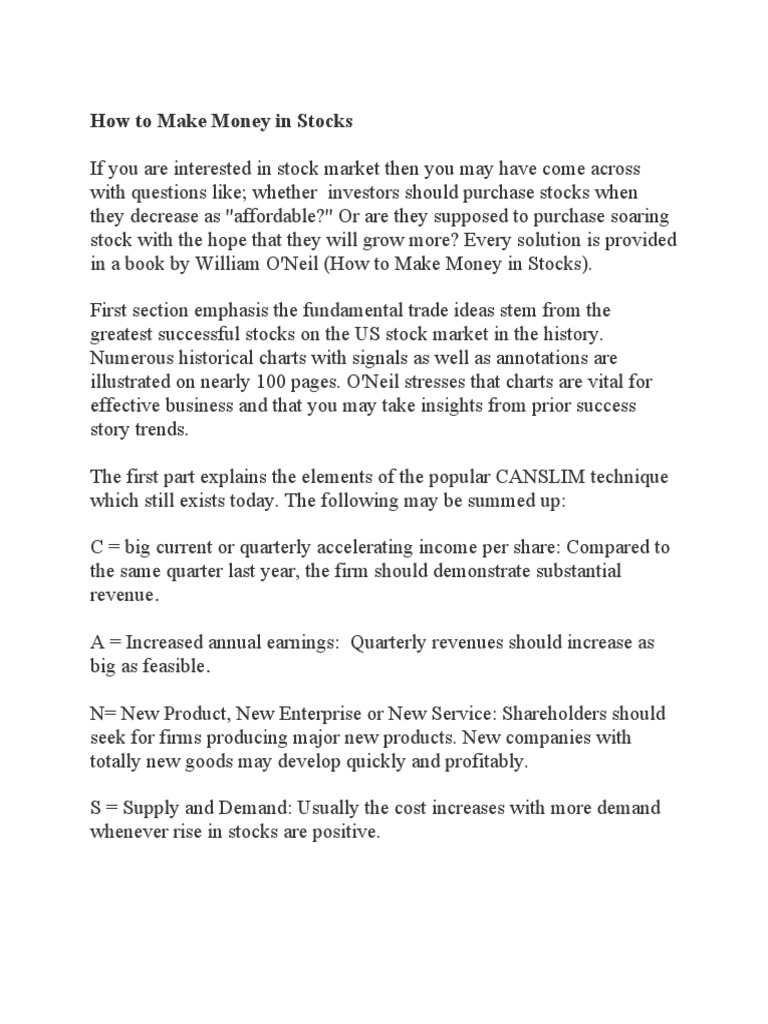 How to Make Money in Stocks

If you are interested in stock market then you may have come across with questions like; whether investors should purchase stocks when they decrease as "affordable?" Or are they supposed to purchase soaring stock with the hope that they will grow more? Every solution is provided in a book by William O'Neil (How to Make Money in Stocks).

First section emphasis the fundamental trade ideas stem from the greatest successful stocks on the US stock market in the history. Numerous historical charts with signals as well as annotations are illustrated on nearly 100 pages. O'Neil stresses that charts are vital for effective business and that you may take insights from prior success story trends.

The first part explains the elements of the popular CANSLIM technique which still exists today. The following may be summed up:

C = big current or quarterly accelerating income per share: Compared to the same quarter last year, the firm should demonstrate substantial revenue.

A = Increased annual earnings: Quarterly revenues should increase as big as feasible.

N= New Product, New Enterprise or New Service: Shareholders should seek for firms producing major new products. New companies with totally new goods may develop quickly and profitably.

S = Supply and Demand: Usually the cost increases with more demand whenever rise in stocks are positive.